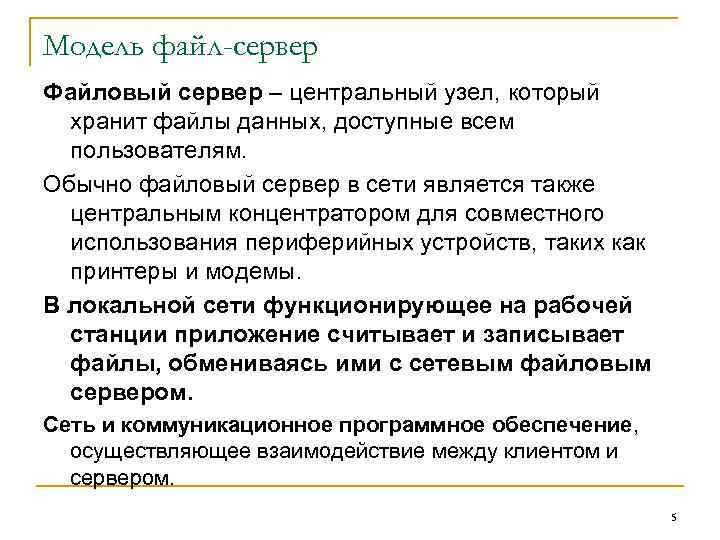 Модель файл-сервер

Файловый сервер – центральный узел, который хранит файлы данных, доступные всем пользователям.

Обычно файловый сервер в сети является также центральным концентратором для совместного использования периферийных устройств, таких как принтеры и модемы.

В локальной сети функционирующее на рабочей станции приложение считывает и записывает файлы, обмениваясь ими с сетевым файловым сервером.

Сеть и коммуникационное программное обеспечение, осуществляющее взаимодействие между клиентом и сервером.

5